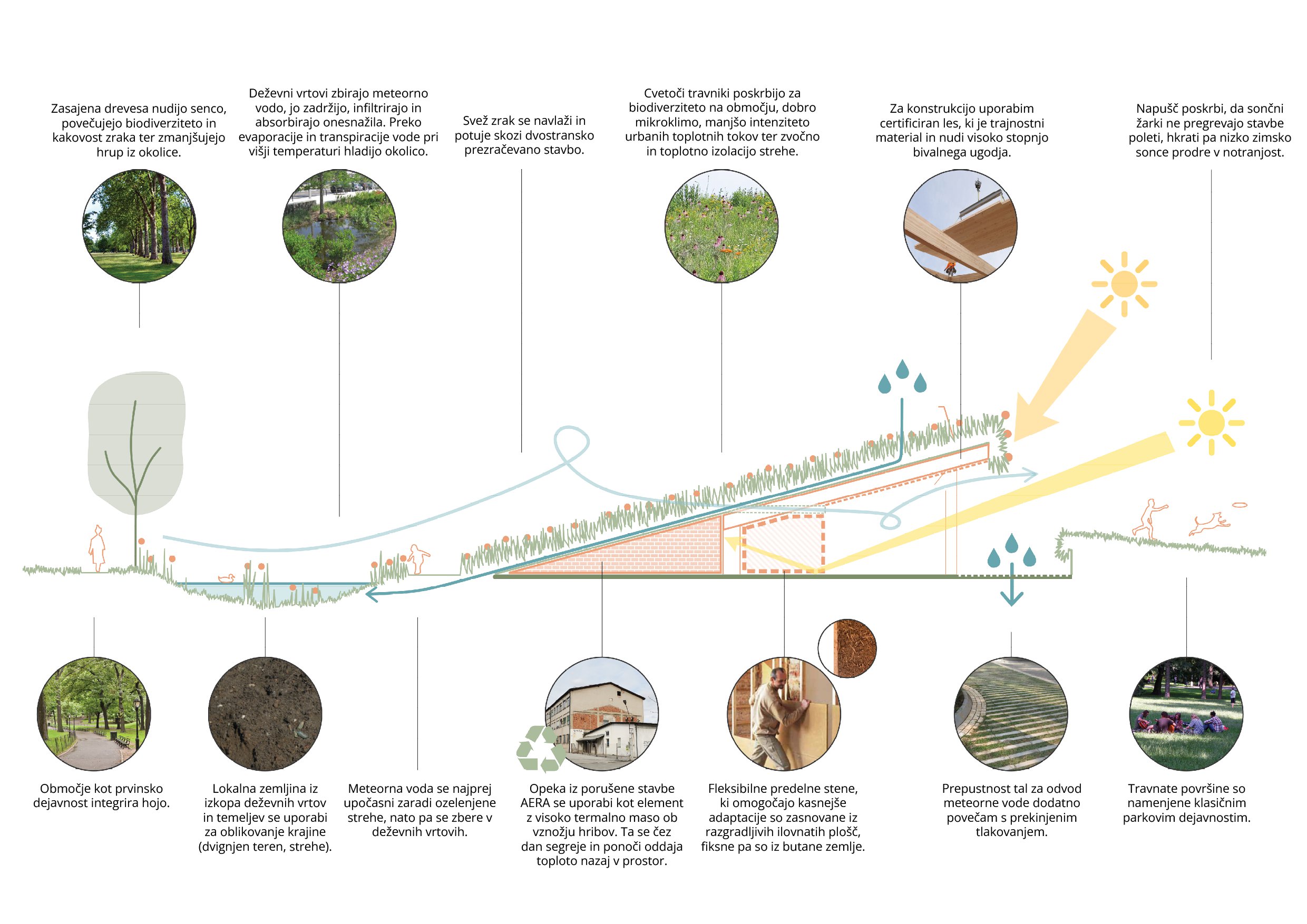 Zasajena drevesa nudijo senco, povečujejo biodiverziteto in kakovost zraka ter zmanjšujejo hrup iz okolice.

Deževni vrtovi zbirajo meteorno vodo, jo zadržijo, infiltrirajo in absorbirajo onesnažila. Preko evaporacije in transpiracije vode pri višji temperaturi hladijo okolico.

Svež zrak se navlaži in potuje skozi dvostransko prezračevano stavbo.

Cvetoči travniki poskrbijo za biodiverziteto na območju, dobro mikroklimo, manjšo intenziteto urbanih toplotnih tokov ter zvočno in toplotno izolacijo strehe.

Za konstrukcijo uporabim certificiran les, ki je trajnostni material in nudi visoko stopnjo bivalnega ugodja.

Napušč poskrbi, da sončni žarki ne pregrevajo stavbe poleti, hkrati pa nizko zimsko sonce prodre v notranjost.

Območje kot prvinsko dejavnost integrira hojo.

Lokalna zemljina iz izkopa deževnih vrtov in temeljev se uporabi za oblikovanje krajine (dvignjen teren, strehe).

Meteorna voda se najprej upočasni zaradi ozelenjene strehe, nato pa se zbere v deževnih vrtovih.

Opeka iz porušene stavbe AERA se uporabi kot element z visoko termalno maso ob vznožju hribov. Ta se čez dan segreje in ponoči oddaja toploto nazaj v prostor.

Fleksibilne predelne stene, ki omogočajo kasnejše adaptacije so zasnovane iz razgradljivih ilovnatih plošč, fiksne pa so iz butane zemlje.

Prepustnost tal za odvod meteorne vode dodatno povečam s prekinjenim tlakovanjem.

Travnate površine so namenjene klasičnim parkovim dejavnostim.